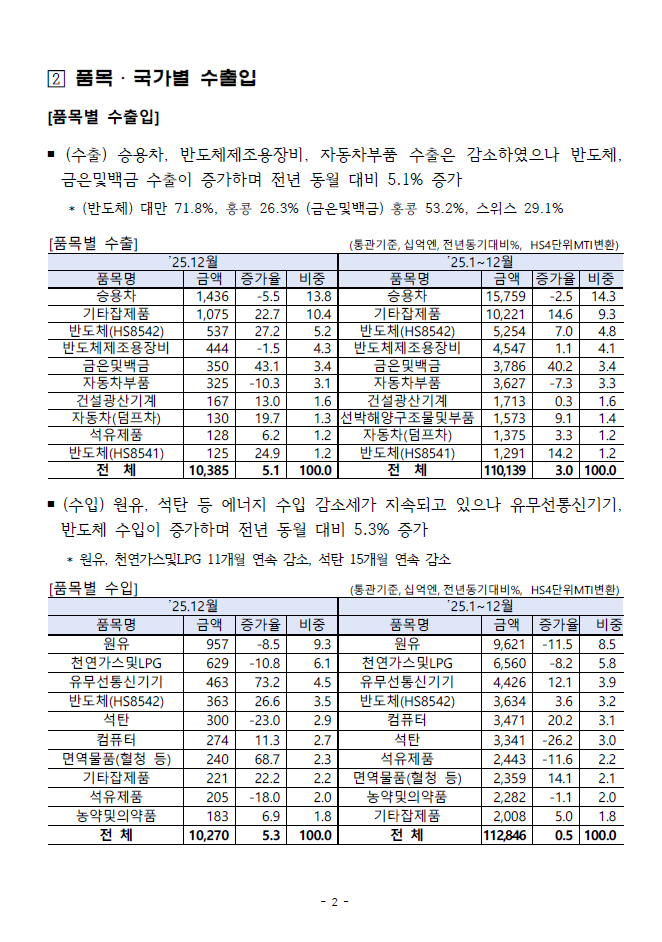 2 품목 · 국가별 수출입

[품목별 수출입]

■ (수출) 승용차, 반도체제조용장비, 자동차부품 수출은 감소하였으나 반도체, 금은및백금 수출이 증가하며 전년 동월 대비 5.1% 증가

* (반도체) 대만 71.8%, 홍콩 26.3% (금은및백금) 홍콩 53.2%, 스위스 29.1%

[품목별 수출] (통관기준, 십억엔, 전년동기대비%, HS4단위MTI변환)

| '25.12월 | | | | '25.1~12월 | | | |
|---|---|---|---|---|---|---|---|
| 품목명 | 금액 | 증가율 | 비중 | 품목명 | 금액 | 증가율 | 비중 |
| 승용차 | 1,436 | -5.5 | 13.8 | 승용차 | 15,759 | -2.5 | 14.3 |
| 기타잡제품 | 1,075 | 22.7 | 10.4 | 기타잡제품 | 10,221 | 14.6 | 9.3 |
| 반도체(HS8542) | 537 | 27.2 | 5.2 | 반도체(HS8542) | 5,254 | 7.0 | 4.8 |
| 반도체제조용장비 | 444 | -1.5 | 4.3 | 반도체제조용장비 | 4,547 | 1.1 | 4.1 |
| 금은및백금 | 350 | 43.1 | 3.4 | 금은및백금 | 3,786 | 40.2 | 3.4 |
| 자동차부품 | 325 | -10.3 | 3.1 | 자동차부품 | 3,627 | -7.3 | 3.3 |
| 건설광산기계 | 167 | 13.0 | 1.6 | 건설광산기계 | 1,713 | 0.3 | 1.6 |
| 자동차(덤프차) | 130 | 19.7 | 1.3 | 선박해양구조물및부품 | 1,573 | 9.1 | 1.4 |
| 석유제품 | 128 | 6.2 | 1.2 | 자동차(덤프차) | 1,375 | 3.3 | 1.2 |
| 반도체(HS8541) | 125 | 24.9 | 1.2 | 반도체(HS8541) | 1,291 | 14.2 | 1.2 |
| 전 체 | 10,385 | 5.1 | 100.0 | 전 체 | 110,139 | 3.0 | 100.0 |

■ (수입) 원유, 석탄 등 에너지 수입 감소세가 지속되고 있으나 유무선통신기기, 반도체 수입이 증가하며 전년 동월 대비 5.3% 증가

* 원유, 천연가스및LPG 11개월 연속 감소, 석탄 15개월 연속 감소

[품목별 수입] (통관기준, 십억엔, 전년동기대비%, HS4단위MTI변환)

| '25.12월 | | | | '25.1~12월 | | | |
|---|---|---|---|---|---|---|---|
| 품목명 | 금액 | 증가율 | 비중 | 품목명 | 금액 | 증가율 | 비중 |
| 원유 | 957 | -8.5 | 9.3 | 원유 | 9,621 | -11.5 | 8.5 |
| 천연가스및LPG | 629 | -10.8 | 6.1 | 천연가스및LPG | 6,560 | -8.2 | 5.8 |
| 유무선통신기기 | 463 | 73.2 | 4.5 | 유무선통신기기 | 4,426 | 12.1 | 3.9 |
| 반도체(HS8542) | 363 | 26.6 | 3.5 | 반도체(HS8542) | 3,634 | 3.6 | 3.2 |
| 석탄 | 300 | -23.0 | 2.9 | 컴퓨터 | 3,471 | 20.2 | 3.1 |
| 컴퓨터 | 274 | 11.3 | 2.7 | 석탄 | 3,341 | -26.2 | 3.0 |
| 면역물품(혈청 등) | 240 | 68.7 | 2.3 | 석유제품 | 2,443 | -11.6 | 2.2 |
| 기타잡제품 | 221 | 22.2 | 2.2 | 면역물품(혈청 등) | 2,359 | 14.1 | 2.1 |
| 석유제품 | 205 | -18.0 | 2.0 | 농약및의약품 | 2,282 | -1.1 | 2.0 |
| 농약및의약품 | 183 | 6.9 | 1.8 | 기타잡제품 | 2,008 | 5.0 | 1.8 |
| 전 체 | 10,270 | 5.3 | 100.0 | 전 체 | 112,846 | 0.5 | 100.0 |

- 2 -